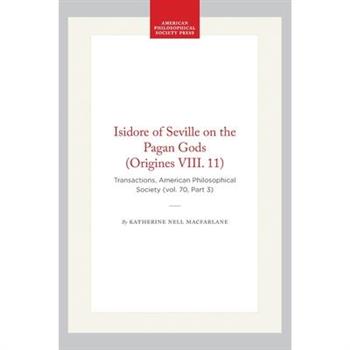 AMERICAN PHILOSOPHICAL SOCIETY PRESS

Isidore of Seville on the Pagan Gods (Origines VIII. 11)

Transactions, American Philosophical Society (vol. 70, Part 3)

By KATHERINE NELL MACFARLANE